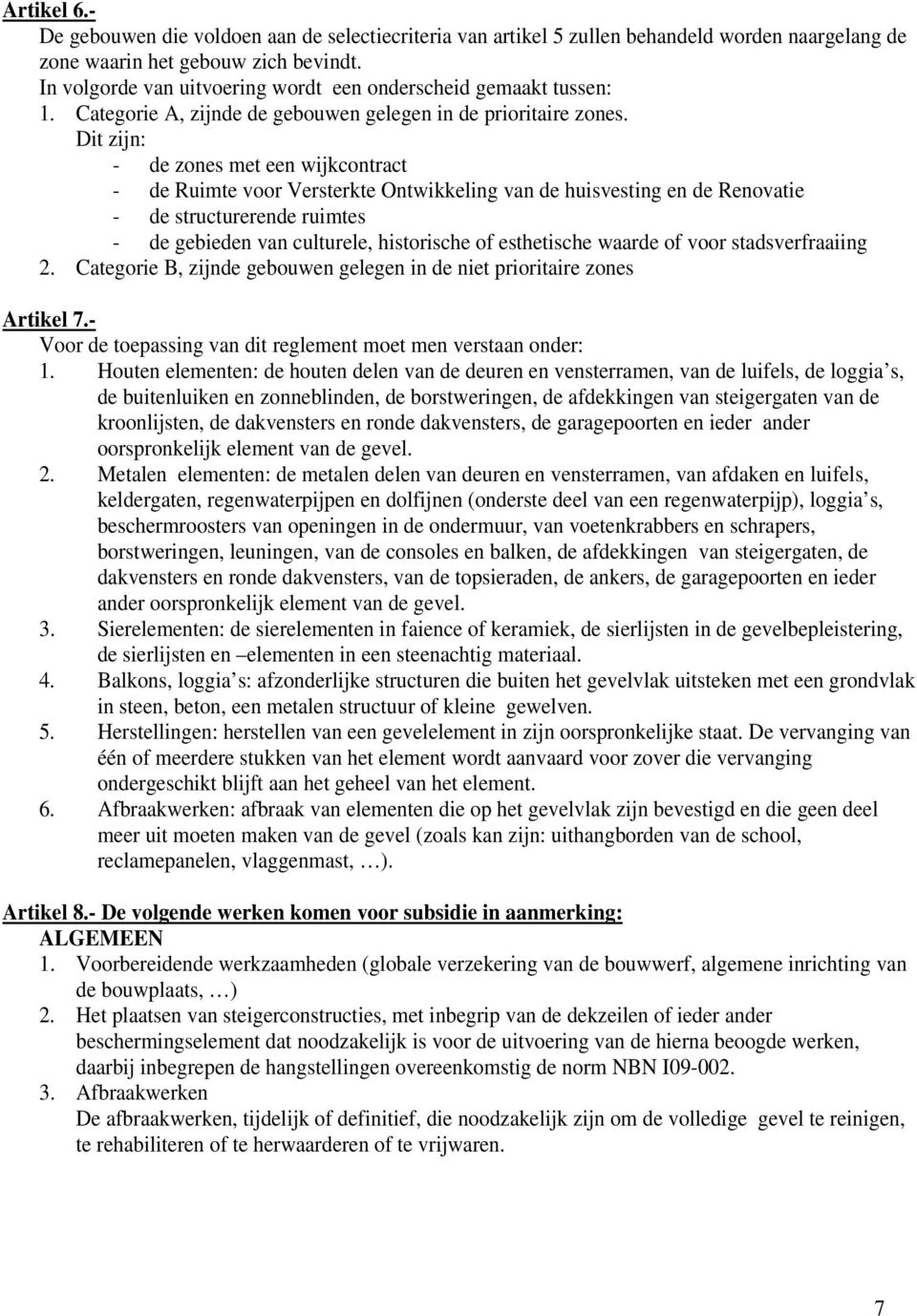 Artikel 6.-
De gebouwen die voldoen aan de selectiecriteria van artikel 5 zullen behandeld worden naargelang de zone waarin het gebouw zich bevindt.
In volgorde van uitvoering wordt een onderscheid gemaakt tussen:
1. Categorie A, zijnde de gebouwen gelegen in de prioritaire zones.
Dit zijn:
- de zones met een wijkcontract
- de Ruimte voor Versterkte Ontwikkeling van de huisvesting en de Renovatie
- de structurerende ruimtes
- de gebieden van culturele, historische of esthetische waarde of voor stadsverfraaiing
2. Categorie B, zijnde gebouwen gelegen in de niet prioritaire zones

Artikel 7.-
Voor de toepassing van dit reglement moet men verstaan onder:
1. Houten elementen: de houten delen van de deuren en vensterramen, van de luifels, de loggia s, de buitenluiken en zonneblinden, de borstweringen, de afdekkingen van steigergaten van de kroonlijsten, de dakvensters en ronde dakvensters, de garagepoorten en ieder ander oorspronkelijk element van de gevel.
2. Metalen elementen: de metalen delen van deuren en vensterramen, van afdaken en luifels, keldergaten, regenwaterpijpen en dolfijnen (onderste deel van een regenwaterpijp), loggia s, beschermroosters van openingen in de ondermuur, van voetenkrabbers en schrapers, borstweringen, leuningen, van de consoles en balken, de afdekkingen van steigergaten, de dakvensters en ronde dakvensters, van de topsieraden, de ankers, de garagepoorten en ieder ander oorspronkelijk element van de gevel.
3. Sierelementen: de sierelementen in faience of keramiek, de sierlijsten in de gevelbepleistering, de sierlijsten en –elementen in een steenachtig materiaal.
4. Balkons, loggia s: afzonderlijke structuren die buiten het gevelvlak uitsteken met een grondvlak in steen, beton, een metalen structuur of kleine gewelven.
5. Herstellingen: herstellen van een gevelelement in zijn oorspronkelijke staat. De vervanging van één of meerdere stukken van het element wordt aanvaard voor zover die vervanging ondergeschikt blijft aan het geheel van het element.
6. Afbraakwerken: afbraak van elementen die op het gevelvlak zijn bevestigd en die geen deel meer uit moeten maken van de gevel (zoals kan zijn: uithangborden van de school, reclamepanelen, vlaggenmast, …).

Artikel 8.- De volgende werken komen voor subsidie in aanmerking:
ALGEMEEN
1. Voorbereidende werkzaamheden (globale verzekering van de bouwwerf, algemene inrichting van de bouwplaats, …)
2. Het plaatsen van steigerconstructies, met inbegrip van de dekzeilen of ieder ander beschermingselement dat noodzakelijk is voor de uitvoering van de hierna beoogde werken, daarbij inbegrepen de hangstellingen overeenkomstig de norm NBN I09-002.
3. Afbraakwerken
De afbraakwerken, tijdelijk of definitief, die noodzakelijk zijn om de volledige gevel te reinigen, te rehabiliteren of te herwaarderen of te vrijwaren.

7